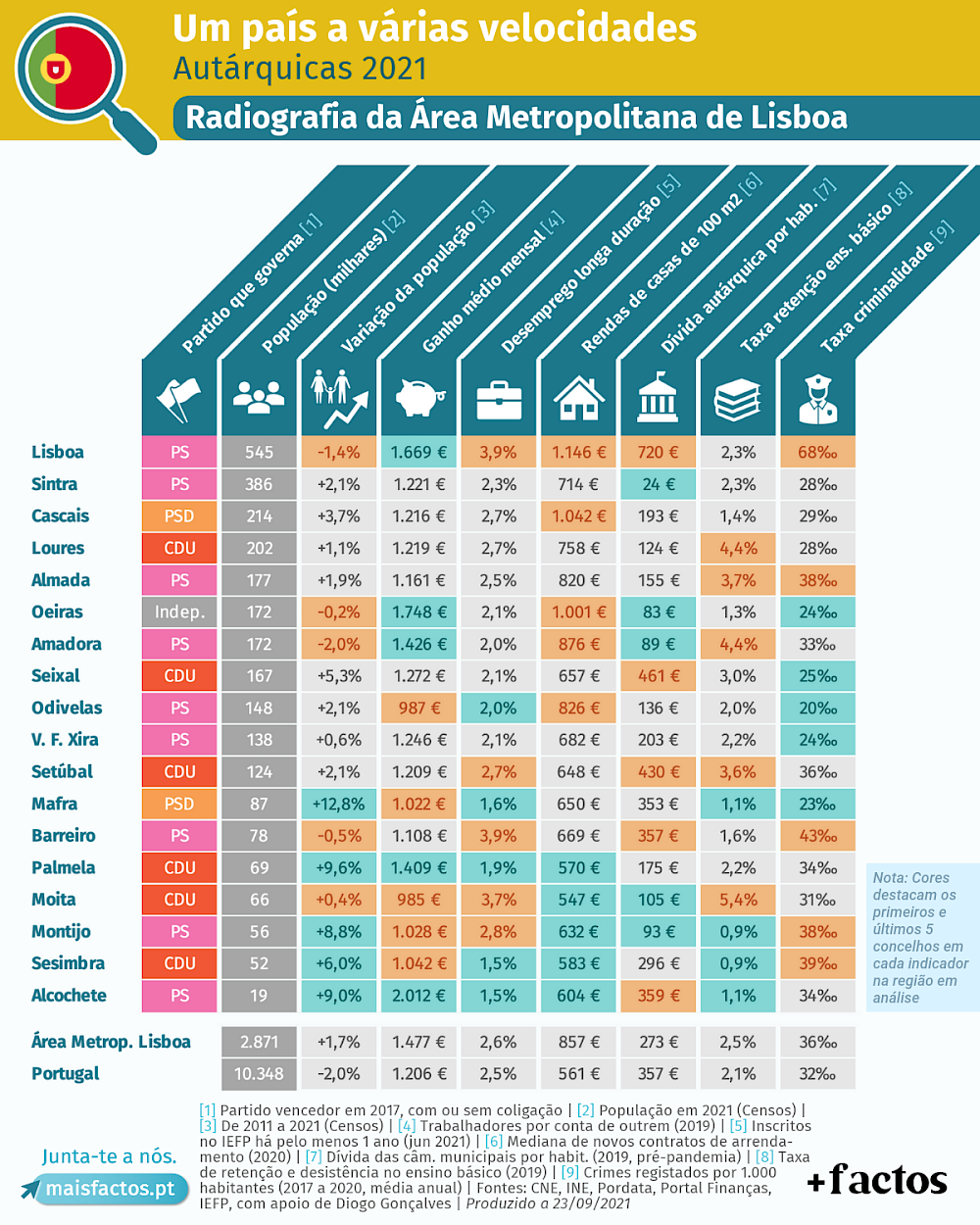 Um país a várias velocidades
Autárquicas 2021
Radiografia da Área Metropolitana de Lisboa

| | Partido que governa [1] | População (milhares) [2] | Variação da população [3] | Ganho médio mensal [4] | Desemprego longa duração [5] | Rendas de casas de 100 m2 [6] | Dívida autárquica por hab. [7] | Taxa retenção ens. básico [8] | Taxa criminalidade [9] |
|---|---|---|---|---|---|---|---|---|---|
| Lisboa | PS | 545 | -1,4% | 1.669 € | 3,9% | 1.146 € | 720 € | 2,3% | 68‰ |
| Sintra | PS | 386 | +2,1% | 1.221 € | 2,3% | 714 € | 24 € | 2,3% | 28‰ |
| Cascais | PSD | 214 | +3,7% | 1.216 € | 2,7% | 1.042 € | 193 € | 1,4% | 29‰ |
| Loures | CDU | 202 | +1,1% | 1.219 € | 2,7% | 758 € | 124 € | 4,4% | 28‰ |
| Almada | PS | 177 | +1,9% | 1.161 € | 2,5% | 820 € | 155 € | 3,7% | 38‰ |
| Oeiras | Indep. | 172 | -0,2% | 1.748 € | 2,1% | 1.001 € | 83 € | 1,3% | 24‰ |
| Amadora | PS | 172 | -2,0% | 1.426 € | 2,0% | 876 € | 89 € | 4,4% | 33‰ |
| Seixal | CDU | 167 | +5,3% | 1.272 € | 2,1% | 657 € | 461 € | 3,0% | 25‰ |
| Odivelas | PS | 148 | +2,1% | 987 € | 2,0% | 826 € | 136 € | 2,0% | 20‰ |
| V. F. Xira | PS | 138 | +0,6% | 1.246 € | 2,1% | 682 € | 203 € | 2,2% | 24‰ |
| Setúbal | CDU | 124 | +2,1% | 1.209 € | 2,7% | 648 € | 430 € | 3,6% | 36‰ |
| Mafra | PSD | 87 | +12,8% | 1.022 € | 1,6% | 650 € | 353 € | 1,1% | 23‰ |
| Barreiro | PS | 78 | -0,5% | 1.108 € | 3,9% | 669 € | 357 € | 1,6% | 43‰ |
| Palmela | CDU | 69 | +9,6% | 1.409 € | 1,9% | 570 € | 175 € | 2,2% | 34‰ |
| Moita | CDU | 66 | +0,4% | 985 € | 3,7% | 547 € | 105 € | 5,4% | 31‰ |
| Montijo | PS | 56 | +8,8% | 1.028 € | 2,8% | 632 € | 93 € | 0,9% | 38‰ |
| Sesimbra | CDU | 52 | +6,0% | 1.042 € | 1,5% | 583 € | 296 € | 0,9% | 39‰ |
| Alcochete | PS | 19 | +9,0% | 2.012 € | 1,5% | 604 € | 359 € | 1,1% | 34‰ |
| Área Metrop. Lisboa | | 2.871 | +1,7% | 1.477 € | 2,6% | 857 € | 273 € | 2,5% | 36‰ |
| Portugal | | 10.348 | -2,0% | 1.206 € | 2,5% | 561 € | 357 € | 2,1% | 32‰ |

Nota: Cores destacam os primeiros e últimos 5 concelhos em cada indicador na região em análise

[1] Partido vencedor em 2017, com ou sem coligação | [2] População em 2021 (Censos) | [3] De 2011 a 2021 (Censos) | [4] Trabalhadores por conta de outrem (2019) | [5] Inscritos no IEFP há pelo menos 1 ano (jun 2021) | [6] Mediana de novos contratos de arrendamento (2020) | [7] Dívida das câm. municipais por habit. (2019, pré-pandemia) | [8] Taxa de retenção e desistência no ensino básico (2019) | [9] Crimes registados por 1.000 habitantes (2017 a 2020, média anual) | Fontes: CNE, INE, Pordata, Portal Finanças, IEFP, com apoio de Diogo Gonçalves | Produzido a 23/09/2021

Junta-te a nós.
maisfactos.pt
+factos